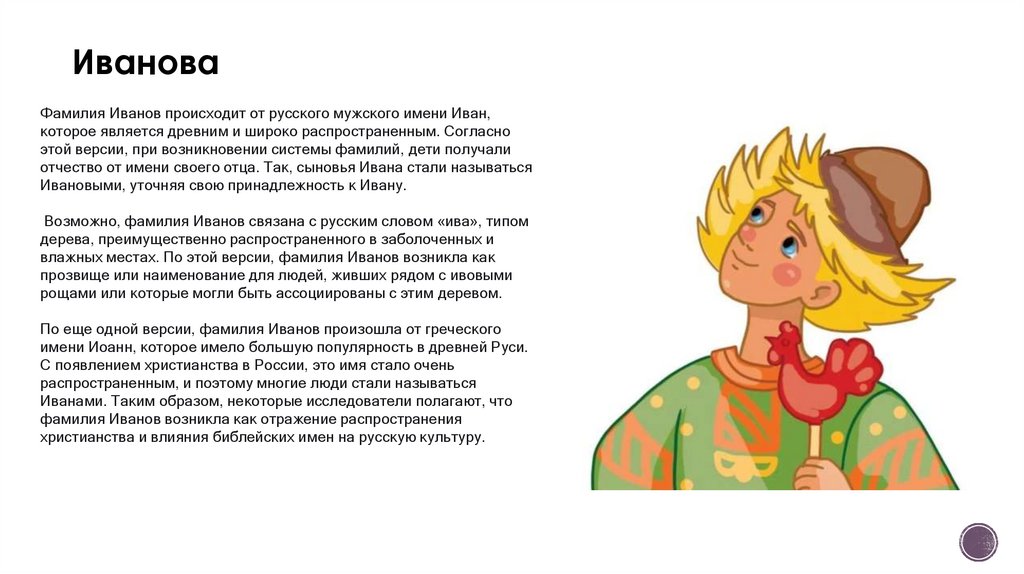 Иванова

Фамилия Иванов происходит от русского мужского имени Иван, которое является древним и широко распространенным. Согласно этой версии, при возникновении системы фамилий, дети получали отчество от имени своего отца. Так, сыновья Ивана стали называться Ивановыми, уточняя свою принадлежность к Ивану.

Возможно, фамилия Иванов связана с русским словом «ива», типом дерева, преимущественно распространенного в заболоченных и влажных местах. По этой версии, фамилия Иванов возникла как прозвище или наименование для людей, живших рядом с ивовыми рощами или которые могли быть ассоциированы с этим деревом.

По еще одной версии, фамилия Иванов произошла от греческого имени Иоанн, которое имело большую популярность в древней Руси. С появлением христианства в России, это имя стало очень распространенным, и поэтому многие люди стали называться Иванами. Таким образом, некоторые исследователи полагают, что фамилия Иванов возникла как отражение распространения христианства и влияния библейских имен на русскую культуру.